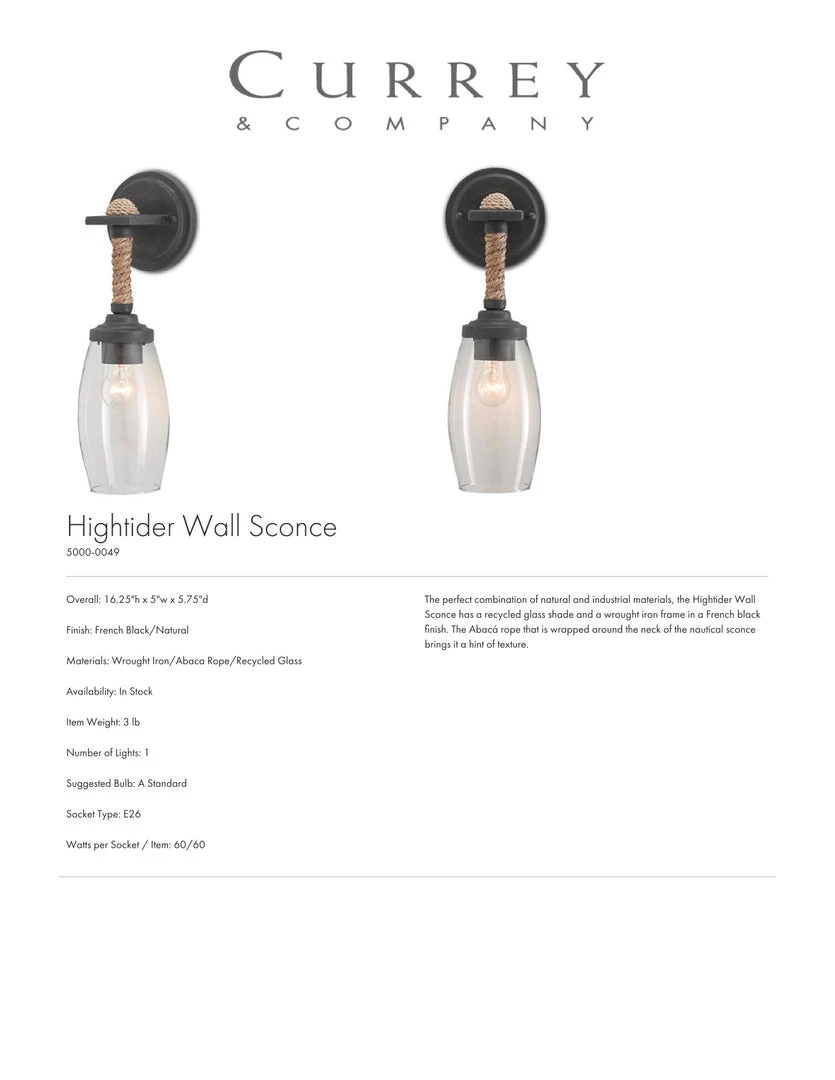 CURREY
& COMPANY

Hightider Wall Sconce
5000-0049

Overall: 16.25"h x 5"w x 5.75"d

Finish: French Black/Natural

Materials: Wrought Iron/Abaca Rope/Recycled Glass

Availability: In Stock

Item Weight: 3 lb

Number of Lights: 1

Suggested Bulb: A Standard

Socket Type: E26

Watts per Socket / Item: 60/60

The perfect combination of natural and industrial materials, the Hightider Wall Sconce has a recycled glass shade and a wrought iron frame in a French black finish. The Abacá rope that is wrapped around the neck of the nautical sconce brings it a hint of texture.